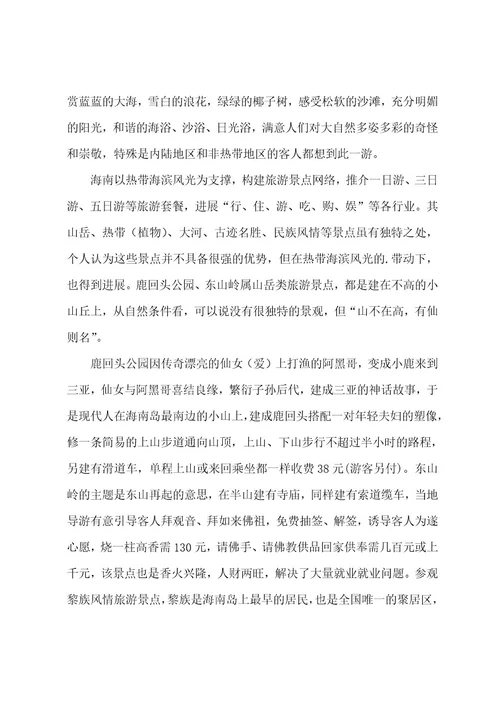 赏蓝蓝的大海，雪白的浪花，绿绿的椰子树，感受松软的沙滩，充分明媚的阳光，和谐的海浴、沙浴、日光浴，满意人们对大自然多姿多彩的奇怪和崇敬，特殊是内陆地区和非热带地区的客人都想到此一游。

海南以热带海滨风光为支撑，构建旅游景点网络，推介一日游、三日游、五日游等旅游套餐，进展“行、住、游、吃、购、娱”等各行业。其山岳、热带（植物）、大河、古迹名胜、民族风情等景点虽有独特之处，个人认为这些景点并不具备很强的优势，但在热带海滨风光的.带动下，也得到进展。鹿回头公园、东山岭属山岳类旅游景点，都是建在不高的小山丘上，从自然条件看，可以说没有很独特的景观，但“山不在高，有仙则名”。

鹿回头公园因传奇漂亮的仙女（爱）上打渔的阿黑哥，变成小鹿来到三亚，仙女与阿黑哥喜结良缘，繁衍子孙后代，建成三亚的神话故事，于是现代人在海南岛最南边的小山上，建成鹿回头搭配一对年轻夫妇的塑像，修一条简易的上山步道通向山顶，上山、下山步行不超过半小时的路程，另建有滑道车，单程上山或来回乘坐都一样收费 38 元(游客另付)。东山岭的主题是东山再起的意思，在半山建有寺庙，同样建有索道缆车，当地导游有意引导客人拜观音、拜如来佛祖，免费抽签、解签，诱导客人为遂心愿，烧一柱高香需 130 元，请佛手、请佛教供品回家供奉需几百元或上千元，该景点也是香火兴隆，人财两旺，解决了大量就业就业问题。参观黎族风情旅游景点，黎族是海南岛上最早的居民，也是全国唯一的聚居区，